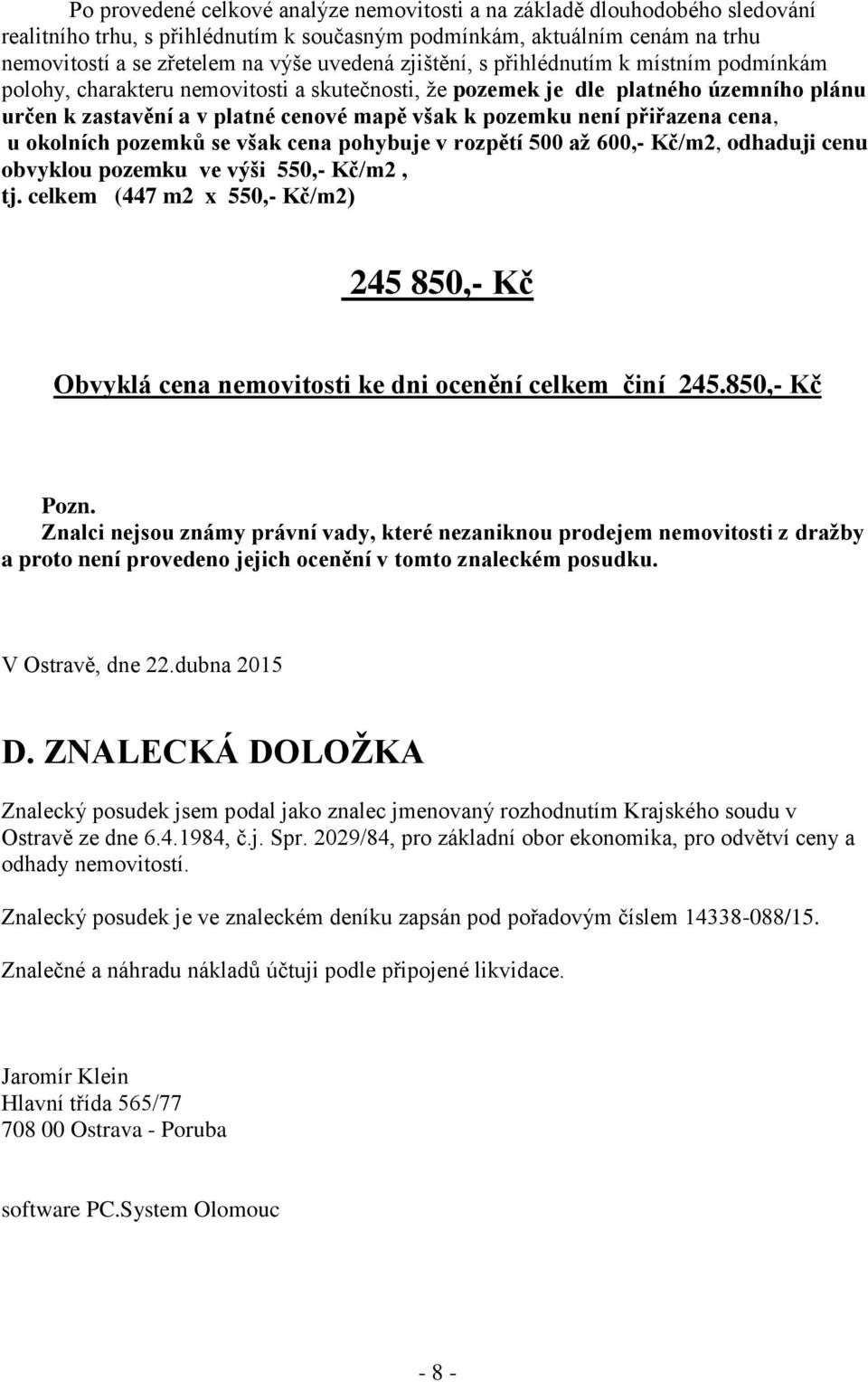 Po provedené celkové analýze nemovitosti a na základě dlouhodobého sledování realitního trhu, s přihlédnutím k současným podmínkám, aktuálním cenám na trhu nemovitostí a se zřetelem na výše uvedená zjištění, s přihlédnutím k místním podmínkám polohy, charakteru nemovitosti a skutečnosti, že pozemek je dle platného územního plánu určen k zastavění a v platné cenové mapě však k pozemku není přiřazena cena, u okolních pozemků se však cena pohybuje v rozpětí 500 až 600,- Kč/m2, odhaduji cenu obvyklou pozemku ve výši 550,- Kč/m2 , tj. celkem (447 m2 x 550,- Kč/m2)

245 850,- Kč

Obvyklá cena nemovitosti ke dni ocenění celkem činí 245.850,- Kč

Pozn.
Znalci nejsou známy právní vady, které nezaniknou prodejem nemovitosti z dražby a proto není provedeno jejich ocenění v tomto znaleckém posudku.

V Ostravě, dne 22.dubna 2015

D. ZNALECKÁ DOLOŽKA

Znalecký posudek jsem podal jako znalec jmenovaný rozhodnutím Krajského soudu v Ostravě ze dne 6.4.1984, č.j. Spr. 2029/84, pro základní obor ekonomika, pro odvětví ceny a odhady nemovitostí.

Znalecký posudek je ve znaleckém deníku zapsán pod pořadovým číslem 14338-088/15.

Znalečné a náhradu nákladů účtuji podle připojené likvidace.

Jaromír Klein
Hlavní třída 565/77
708 00 Ostrava - Poruba

software PC.System Olomouc

- 8 -